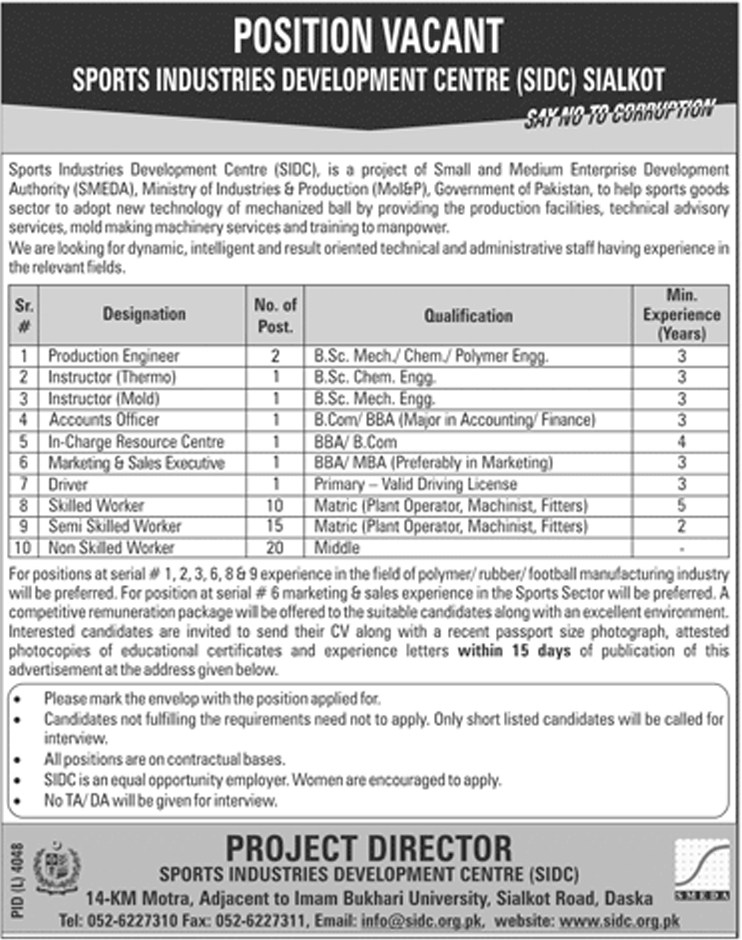 POSITION VACANT

SPORTS INDUSTRIES DEVELOPMENT CENTRE (SIDC) SIALKOT

SAY NO TO CORRUPTION

Sports Industries Development Centre (SIDC), is a project of Small and Medium Enterprise Development Authority (SMEDA), Ministry of Industries & Production (MoI&P), Government of Pakistan, to help sports goods sector to adopt new technology of mechanized ball by providing the production facilities, technical advisory services, mold making machinery services and training to manpower.
We are looking for dynamic, intelligent and result oriented technical and administrative staff having experience in the relevant fields.

| Sr. # | Designation | No. of Post. | Qualification | Min. Experience (Years) |
|---|---|---|---|---|
| 1 | Production Engineer | 2 | B.Sc. Mech./ Chem./ Polymer Engg. | 3 |
| 2 | Instructor (Thermo) | 1 | B.Sc. Chem. Engg. | 3 |
| 3 | Instructor (Mold) | 1 | B.Sc. Mech. Engg. | 3 |
| 4 | Accounts Officer | 1 | B.Com/ BBA (Major in Accounting/ Finance) | 3 |
| 5 | In-Charge Resource Centre | 1 | BBA/ B.Com | 4 |
| 6 | Marketing & Sales Executive | 1 | BBA/ MBA (Preferably in Marketing) | 3 |
| 7 | Driver | 1 | Primary – Valid Driving License | 3 |
| 8 | Skilled Worker | 10 | Matric (Plant Operator, Machinist, Fitters) | 5 |
| 9 | Semi Skilled Worker | 15 | Matric (Plant Operator, Machinist, Fitters) | 2 |
| 10 | Non Skilled Worker | 20 | Middle | - |

For positions at serial # 1, 2, 3, 6, 8 & 9 experience in the field of polymer/ rubber/ football manufacturing industry will be preferred. For position at serial # 6 marketing & sales experience in the Sports Sector will be preferred. A competitive remuneration package will be offered to the suitable candidates along with an excellent environment. Interested candidates are invited to send their CV along with a recent passport size photograph, attested photocopies of educational certificates and experience letters within 15 days of publication of this advertisement at the address given below.

• Please mark the envelop with the position applied for.
• Candidates not fulfilling the requirements need not to apply. Only short listed candidates will be called for interview.
• All positions are on contractual bases.
• SIDC is an equal opportunity employer. Women are encouraged to apply.
• No TA/ DA will be given for interview.

PID (L) 4048

PROJECT DIRECTOR
SPORTS INDUSTRIES DEVELOPMENT CENTRE (SIDC)
14-KM Motra, Adjacent to Imam Bukhari University, Sialkot Road, Daska
Tel: 052-6227310 Fax: 052-6227311, Email: info@sidc.org.pk, website: www.sidc.org.pk

SMEDA